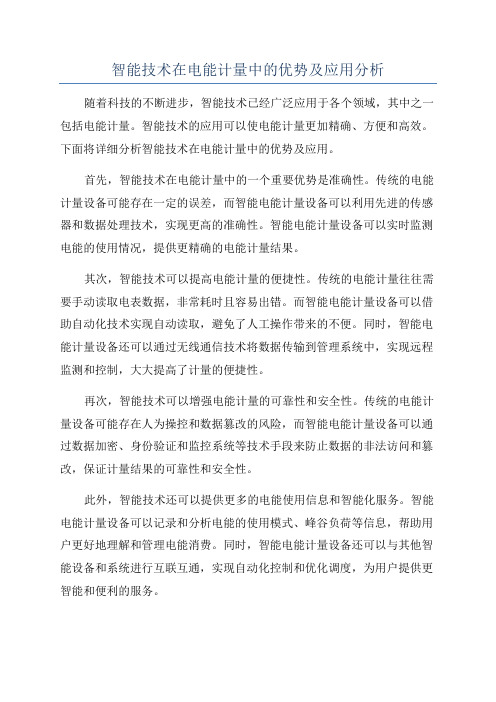 智能技术在电能计量中的优势及应用分析

随着科技的不断进步，智能技术已经广泛应用于各个领域，其中之一包括电能计量。智能技术的应用可以使电能计量更加精确、方便和高效。下面将详细分析智能技术在电能计量中的优势及应用。

首先，智能技术在电能计量中的一个重要优势是准确性。传统的电能计量设备可能存在一定的误差，而智能电能计量设备可以利用先进的传感器和数据处理技术，实现更高的准确性。智能电能计量设备可以实时监测电能的使用情况，提供更精确的电能计量结果。

其次，智能技术可以提高电能计量的便捷性。传统的电能计量往往需要手动读取电表数据，非常耗时且容易出错。而智能电能计量设备可以借助自动化技术实现自动读取，避免了人工操作带来的不便。同时，智能电能计量设备还可以通过无线通信技术将数据传输到管理系统中，实现远程监测和控制，大大提高了计量的便捷性。

再次，智能技术可以增强电能计量的可靠性和安全性。传统的电能计量设备可能存在人为操控和数据篡改的风险，而智能电能计量设备可以通过数据加密、身份验证和监控系统等技术手段来防止数据的非法访问和篡改，保证计量结果的可靠性和安全性。

此外，智能技术还可以提供更多的电能使用信息和智能化服务。智能电能计量设备可以记录和分析电能的使用模式、峰谷负荷等信息，帮助用户更好地理解和管理电能消费。同时，智能电能计量设备还可以与其他智能设备和系统进行互联互通，实现自动化控制和优化调度，为用户提供更智能和便利的服务。